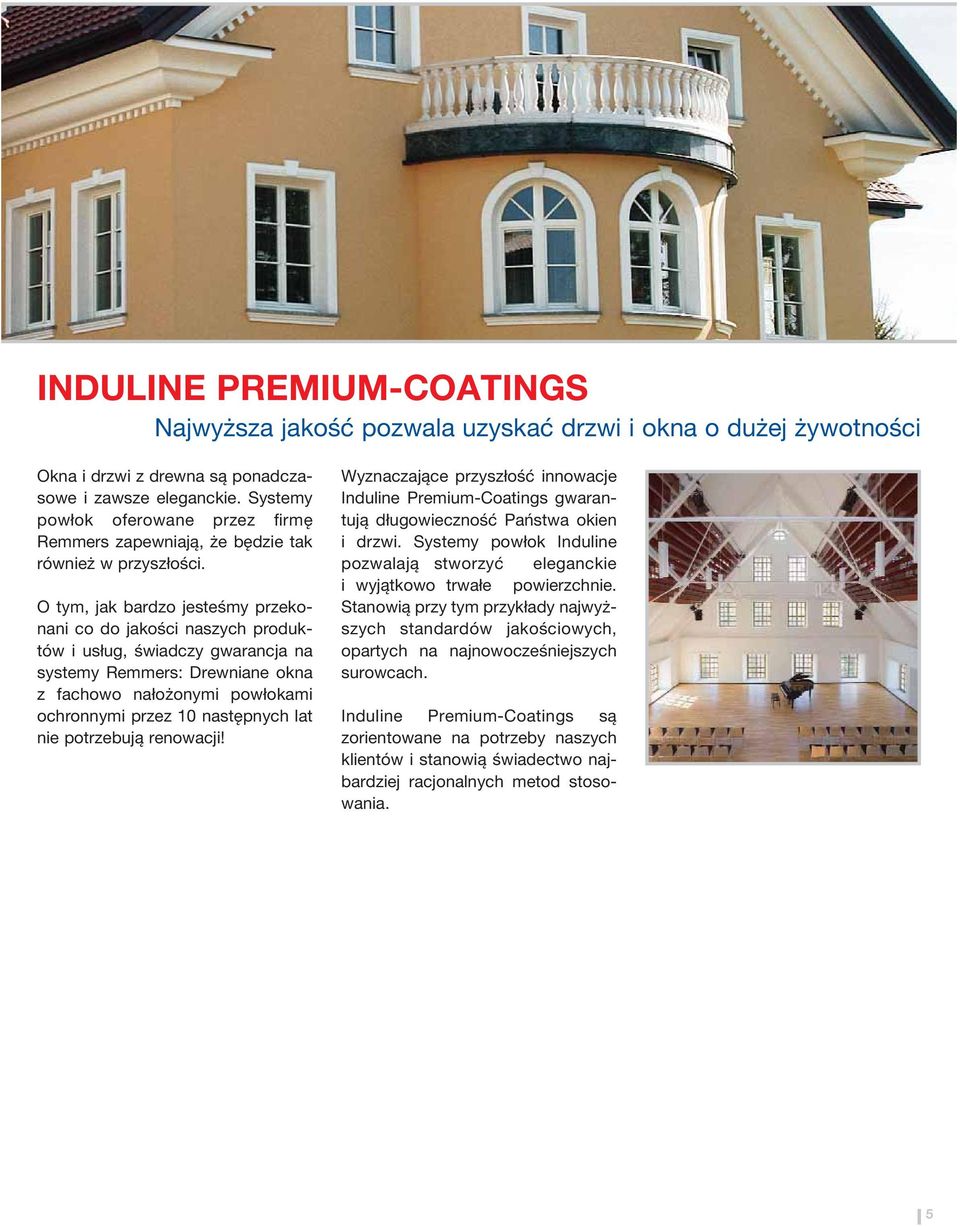 INDULINE PREMIUM-COATINGS

Najwyższa jakość pozwala uzyskać drzwi i okna o dużej żywotności

Okna i drzwi z drewna są ponadczasowe i zawsze eleganckie. Systemy powłok oferowane przez firmę Remmers zapewniają, że będzie tak również w przyszłości.

O tym, jak bardzo jesteśmy przekonani co do jakości naszych produktów i usług, świadczy gwarancja na systemy Remmers: Drewniane okna z fachowo nałożonymi powłokami ochronnymi przez 10 następnych lat nie potrzebują renowacji!

Wyznaczające przyszłość innowacje Induline Premium-Coatings gwarantują długowieczność Państwa okien i drzwi. Systemy powłok Induline pozwalają stworzyć eleganckie i wyjątkowo trwałe powierzchnie. Stanowią przy tym przykłady najwyższych standardów jakościowych, opartych na najnowocześniejszych surowcach.

Induline Premium-Coatings są zorientowane na potrzeby naszych klientów i stanowią świadectwo najbardziej racjonalnych metod stosowania.

5